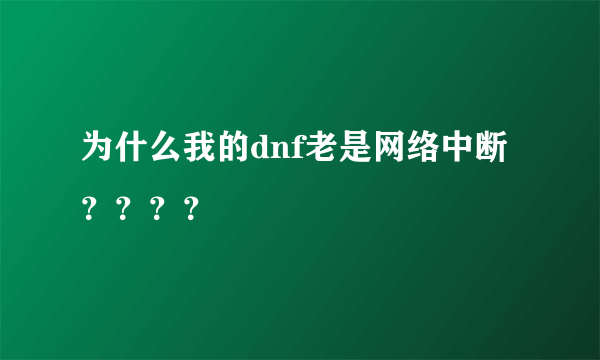 为什么我的dnf老是网络中断？？？？